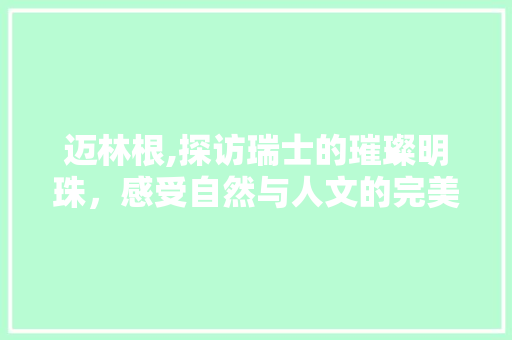 迈林根,探访瑞士的璀璨明珠，感受自然与人文的完美